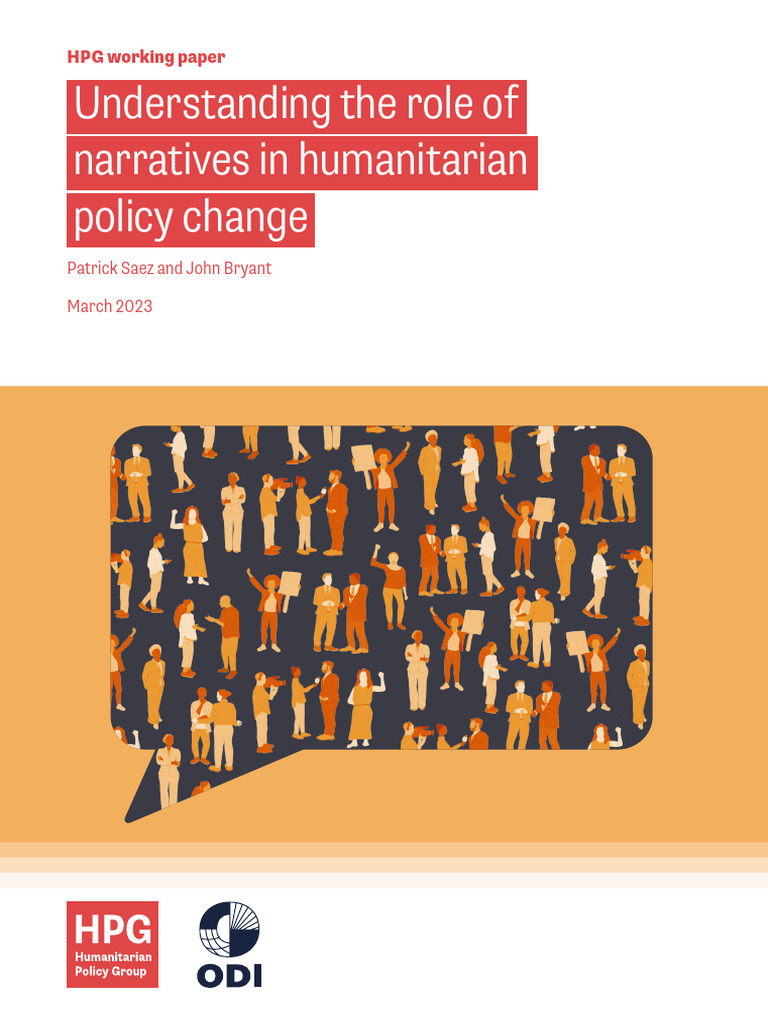 HPG working paper

Understanding the role of narratives in humanitarian policy change

Patrick Saez and John Bryant

March 2023

HPG
Humanitarian Policy Group

ODI